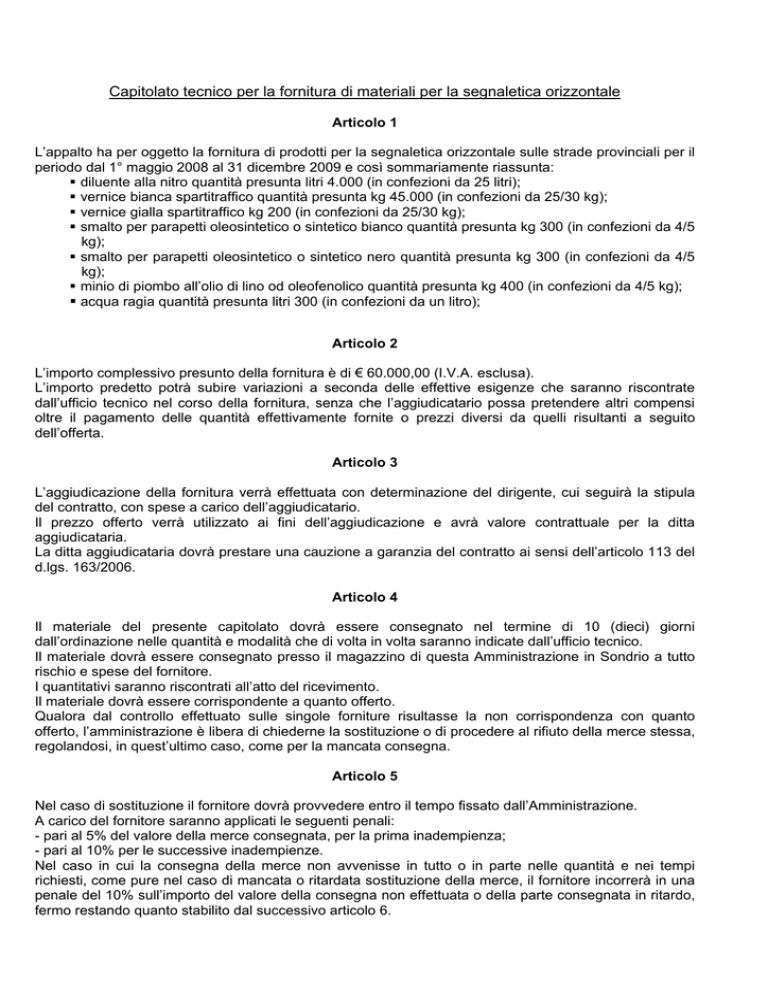 Capitolato tecnico per la fornitura di materiali per la segnaletica orizzontale

Articolo 1

L'appalto ha per oggetto la fornitura di prodotti per la segnaletica orizzontale sulle strade provinciali per il periodo dal 1° maggio 2008 al 31 dicembre 2009 e così sommariamente riassunta:
▪ diluente alla nitro quantità presunta litri 4.000 (in confezioni da 25 litri);
▪ vernice bianca spartitraffico quantità presunta kg 45.000 (in confezioni da 25/30 kg);
▪ vernice gialla spartitraffico kg 200 (in confezioni da 25/30 kg);
▪ smalto per parapetti oleosintetico o sintetico bianco quantità presunta kg 300 (in confezioni da 4/5 kg);
▪ smalto per parapetti oleosintetico o sintetico nero quantità presunta kg 300 (in confezioni da 4/5 kg);
▪ minio di piombo all'olio di lino od oleofenolico quantità presunta kg 400 (in confezioni da 4/5 kg);
▪ acqua ragia quantità presunta litri 300 (in confezioni da un litro);

Articolo 2

L'importo complessivo presunto della fornitura è di € 60.000,00 (I.V.A. esclusa).
L'importo predetto potrà subire variazioni a seconda delle effettive esigenze che saranno riscontrate dall'ufficio tecnico nel corso della fornitura, senza che l'aggiudicatario possa pretendere altri compensi oltre il pagamento delle quantità effettivamente fornite o prezzi diversi da quelli risultanti a seguito dell'offerta.

Articolo 3

L'aggiudicazione della fornitura verrà effettuata con determinazione del dirigente, cui seguirà la stipula del contratto, con spese a carico dell'aggiudicatario.
Il prezzo offerto verrà utilizzato ai fini dell'aggiudicazione e avrà valore contrattuale per la ditta aggiudicataria.
La ditta aggiudicataria dovrà prestare una cauzione a garanzia del contratto ai sensi dell'articolo 113 del d.lgs. 163/2006.

Articolo 4

Il materiale del presente capitolato dovrà essere consegnato nel termine di 10 (dieci) giorni dall'ordinazione nelle quantità e modalità che di volta in volta saranno indicate dall'ufficio tecnico.
Il materiale dovrà essere consegnato presso il magazzino di questa Amministrazione in Sondrio a tutto rischio e spese del fornitore.
I quantitativi saranno riscontrati all'atto del ricevimento.
Il materiale dovrà essere corrispondente a quanto offerto.
Qualora dal controllo effettuato sulle singole forniture risultasse la non corrispondenza con quanto offerto, l'amministrazione è libera di chiederne la sostituzione o di procedere al rifiuto della merce stessa, regolandosi, in quest'ultimo caso, come per la mancata consegna.

Articolo 5

Nel caso di sostituzione il fornitore dovrà provvedere entro il tempo fissato dall'Amministrazione.
A carico del fornitore saranno applicati le seguenti penali:
- pari al 5% del valore della merce consegnata, per la prima inadempienza;
- pari al 10% per le successive inadempienze.
Nel caso in cui la consegna della merce non avvenisse in tutto o in parte nelle quantità e nei tempi richiesti, come pure nel caso di mancata o ritardata sostituzione della merce, il fornitore incorrerà in una penale del 10% sull'importo del valore della consegna non effettuata o della parte consegnata in ritardo, fermo restando quanto stabilito dal successivo articolo 6.